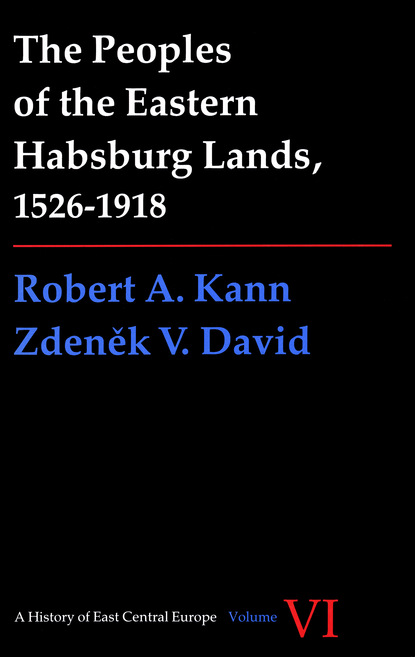 The Peoples of the Eastern Habsburg Lands, 1526-1918

Robert A. Kann
Zdeněk V. David

A History of East Central Europe Volume VI